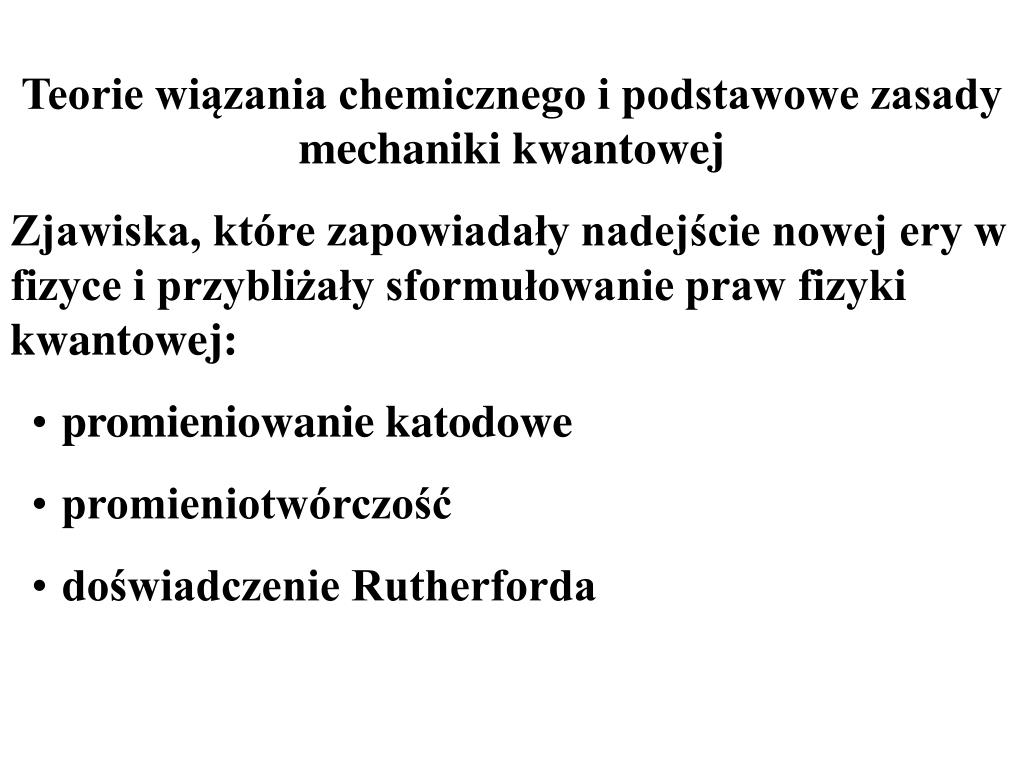 Teorie wiązania chemicznego i podstawowe zasady mechaniki kwantowej

Zjawiska, które zapowiadały nadejście nowej ery w fizyce i przybliżały sformułowanie praw fizyki kwantowej:

• promieniowanie katodowe
• promieniotwórczość
• doświadczenie Rutherforda